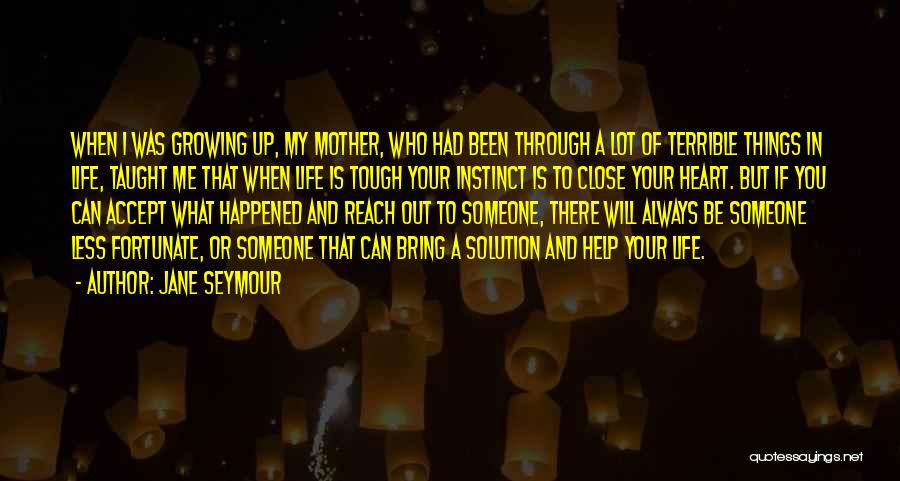 WHEN I WAS GROWING UP, MY MOTHER, WHO HAD BEEN THROUGH A LOT OF TERRIBLE THINGS IN LIFE, TAUGHT ME THAT WHEN LIFE IS TOUGH YOUR INSTINCT IS TO CLOSE YOUR HEART. BUT IF YOU CAN ACCEPT WHAT HAPPENED AND REACH OUT TO SOMEONE, THERE WILL ALWAYS BE SOMEONE LESS FORTUNATE, OR SOMEONE THAT CAN BRING A SOLUTION AND HELP YOUR LIFE.

- AUTHOR: JANE SEYMOUR

quotessayings.net